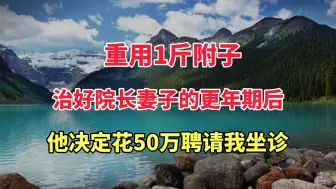 重用1斤附子

治好院长妻子的更年期后

他决定花50万聘请我坐诊